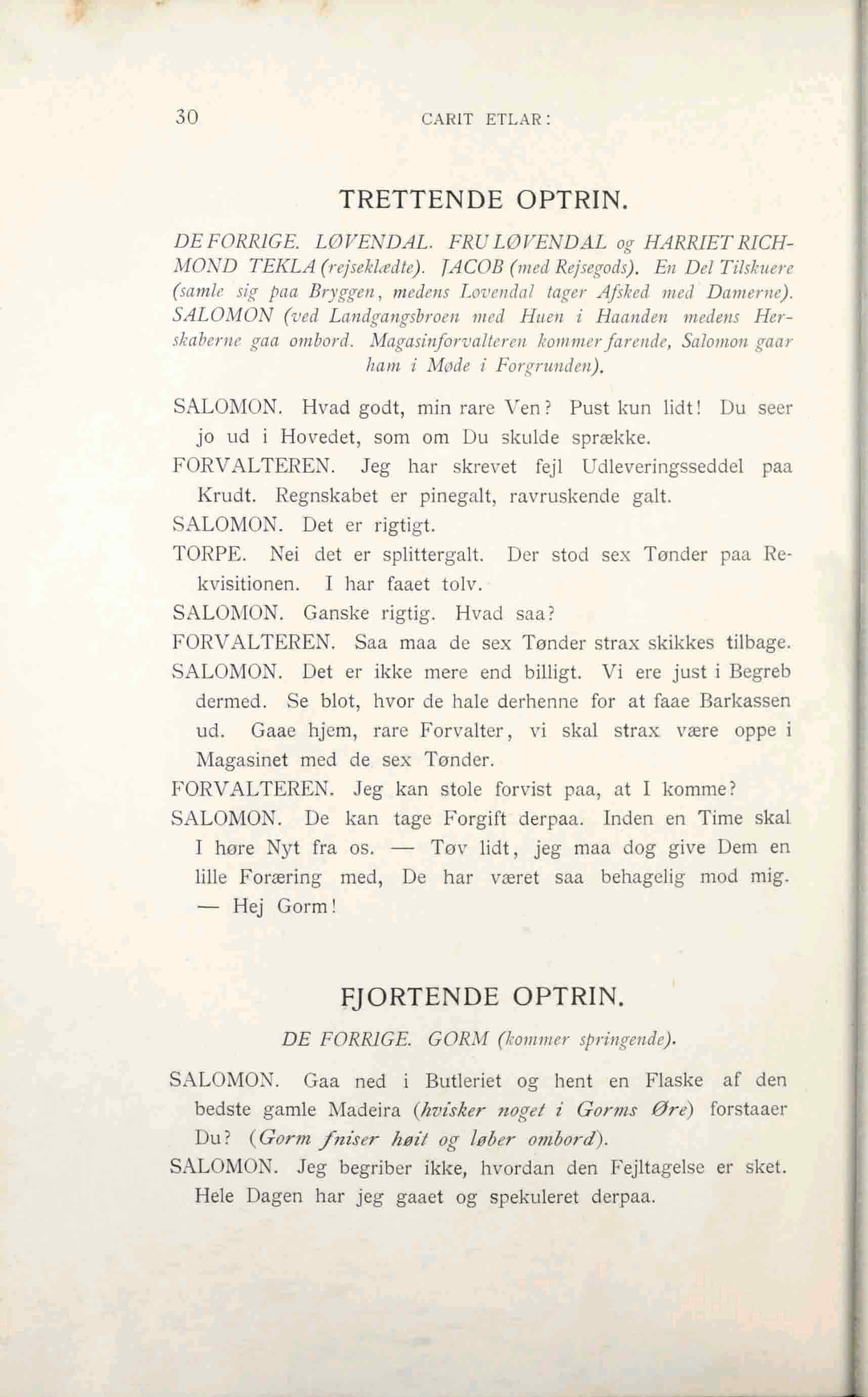 30 CARIT ETLAR:

TRETTENDE OPTRIN.

DE FORRIGE. LØVENDAL. FRU LØVENDAL og HARRIET RICHMOND TEKLA (rejseklædte). JACOB (med Rejsegods). En Del Tilskuere (samle sig paa Bryggen, medens Løvendal tager Afsked med Damerne). SALOMON (ved Landgangsbroen med Huen i Haanden medens Herskaberne gaa ombord. Magasinforvalteren kommer farende, Salomon gaar ham i Møde i Forgrunden).

SALOMON. Hvad godt, min rare Ven? Pust kun lidt! Du seer jo ud i Hovedet, som om Du skulde sprække.

FORVALTEREN. Jeg har skrevet fejl Udleveringsseddel paa Krudt. Regnskabet er pinegalt, ravruskende galt.

SALOMON. Det er rigtigt.

TORPE. Nei det er splittergalt. Der stod sex Tønder paa Rekvisitionen. I har faaet tolv.

SALOMON. Ganske rigtig. Hvad saa?

FORVALTEREN. Saa maa de sex Tønder strax skikkes tilbage.

SALOMON. Det er ikke mere end billigt. Vi ere just i Begreb dermed. Se blot, hvor de hale derhenne for at faae Barkassen ud. Gaae hjem, rare Forvalter, vi skal strax være oppe i Magasinet med de sex Tønder.

FORVALTEREN. Jeg kan stole forvist paa, at I komme?

SALOMON. De kan tage Forgift derpaa. Inden en Time skal I høre Nyt fra os. — Tøv lidt, jeg maa dog give Dem en lille Foræring med, De har været saa behagelig mod mig. — Hej Gorm!

FJORTENDE OPTRIN.

DE FORRIGE. GORM (kommer springende).

SALOMON. Gaa ned i Butleriet og hent en Flaske af den bedste gamle Madeira (hvisker noget i Gorms Øre) forstaaer Du? (Gorm fniser høit og løber ombord).

SALOMON. Jeg begriber ikke, hvordan den Fejltagelse er sket. Hele Dagen har jeg gaaet og spekuleret derpaa.